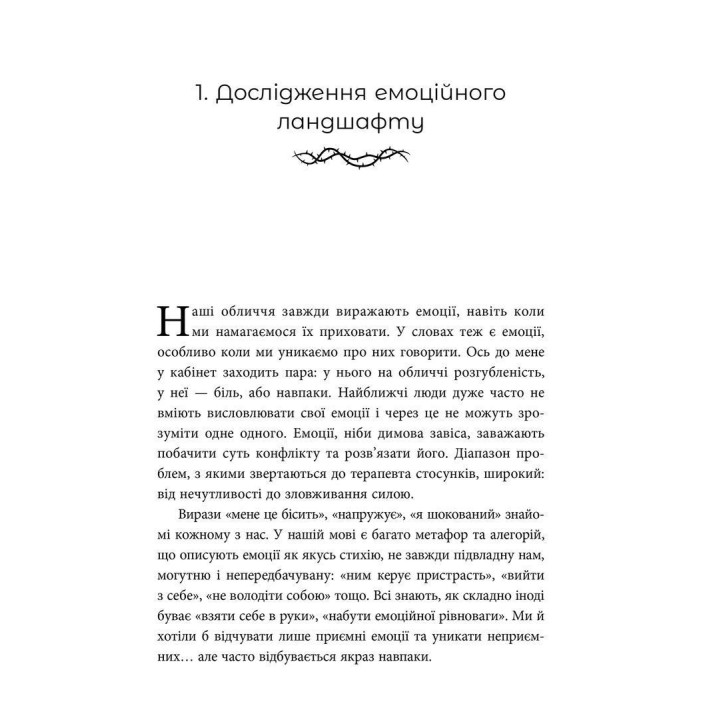 1. Дослідження емоційного ландшафту

Наші обличчя завжди виражають емоції, навіть коли ми намагаємося їх приховати. У словах теж є емоції, особливо коли ми уникаємо про них говорити. Ось до мене у кабінет заходить пара: у нього на обличчі розгубленість, у неї — біль, або навпаки. Найближчі люди дуже часто не вміють висловлювати свої емоції і через це не можуть зрозуміти одне одного. Емоції, ніби димова завіса, заважають побачити суть конфлікту та розв'язати його. Діапазон проблем, з якими звертаються до терапевта стосунків, широкий: від нечутливості до зловживання силою.

Вирази «мене це бісить», «напружує», «я шокований» знайомі кожному з нас. У нашій мові є багато метафор та алегорій, що описують емоції як якусь стихію, не завжди підвладну нам, могутню і непередбачувану: «ним керує пристрасть», «вийти з себе», «не володіти собою» тощо. Всі знають, як складно іноді буває «взяти себе в руки», «набути емоційної рівноваги». Ми й хотіли б відчувати лише приємні емоції та уникати неприємних… але часто відбувається якраз навпаки.